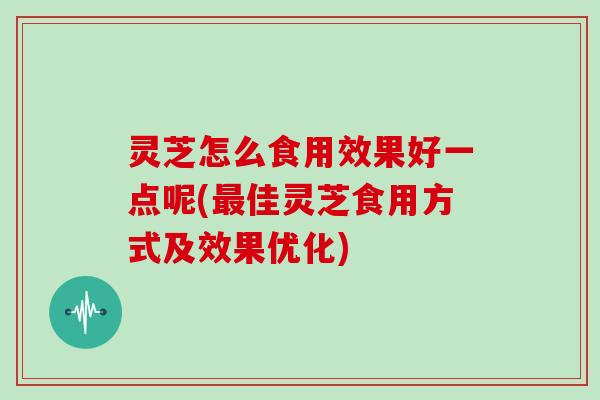 灵芝怎么食用效果好一点呢(最佳灵芝食用方式及效果优化)